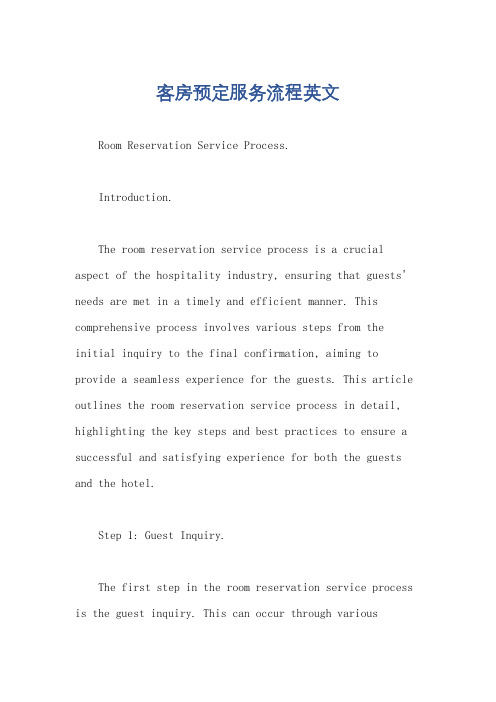 客房预定服务流程英文

Room Reservation Service Process.

Introduction.

The room reservation service process is a crucial aspect of the hospitality industry, ensuring that guests' needs are met in a timely and efficient manner. This comprehensive process involves various steps from the initial inquiry to the final confirmation, aiming to provide a seamless experience for the guests. This article outlines the room reservation service process in detail, highlighting the key steps and best practices to ensure a successful and satisfying experience for both the guests and the hotel.

Step 1: Guest Inquiry.

The first step in the room reservation service process is the guest inquiry. This can occur through various